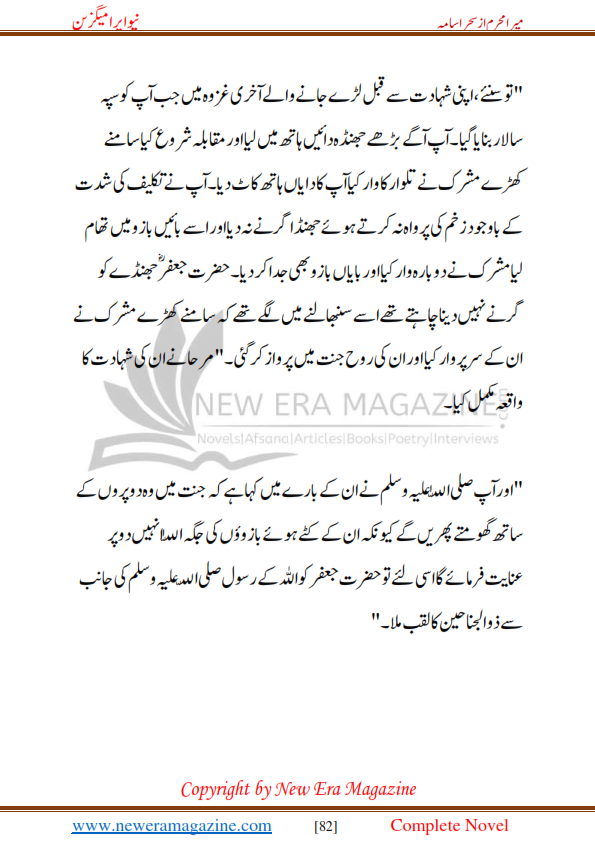 میرا محرم از سحر اسامہ نیو ایرا میگزین

"تو سنئے، اپنی شہادت سے قبل لڑے جانے والے آخری غزوہ میں جب آپ کو سپہ سالار بنایا گیا۔ آپ آگے بڑھے جھنڈہ دائیں ہاتھ میں لیا اور مقابلہ شروع کیا سامنے کھڑے مشرک نے تلوار کا وار کیا آپ کا دایاں ہاتھ کاٹ دیا۔ آپ نے تکلیف کی شدت کے باوجود زخم کی پرواہ نہ کرتے ہوئے جھنڈا گرنے نہ دیا اور اسے بائیں بازو میں تھام لیا مشرک نے دوبارہ وار کیا اور بایاں بازو بھی جدا کر دیا۔ حضرت جعفرؓ جھنڈے کو گرنے نہیں دینا چاہتے تھے اسے سنبھالنے میں لگے تھے کہ سامنے کھڑے مشرک نے ان کے سر پر وار کیا اور ان کی روح جنت میں پرواز کر گئی۔" مرحا نے ان کی شہادت کا واقعہ مکمل کیا۔

NEW ERA MAGAZINE
Novels|Afsana|Articles|Books|Poetry|Interviews

"اور آپ صلی اللہ علیہ وسلم نے ان کے بارے میں کہا ہے کہ جنت میں وہ دو پروں کے ساتھ گھومتے پھریں گے کیونکہ ان کے کٹے ہوئے بازوؤں کی جگہ اللہ انہیں دو پر عنایت فرمائے گا اسی لئے تو حضرت جعفر کو اللہ کے رسول صلی اللہ علیہ وسلم کی جانب سے ذوالجناحین کا لقب ملا۔"

Copyright by New Era Magazine

www.neweramagazine.com [82] Complete Novel